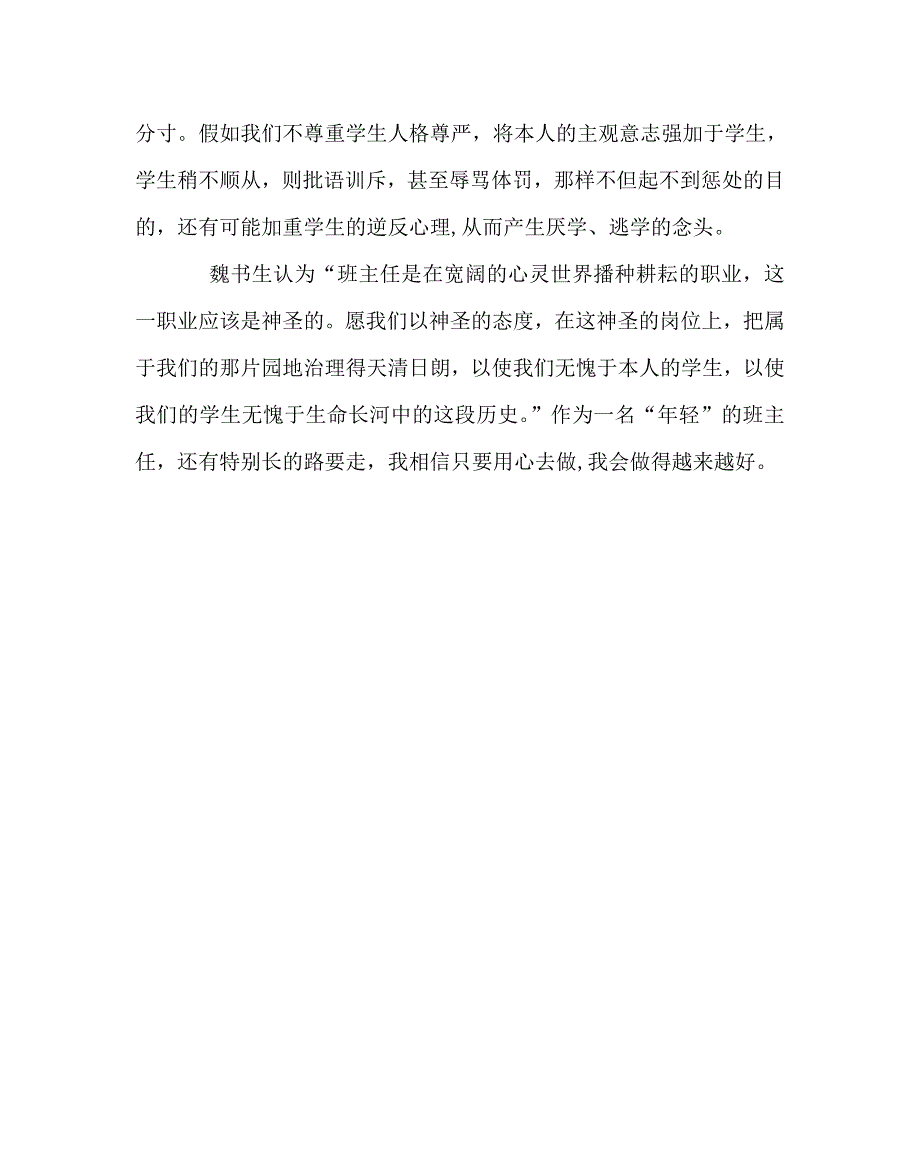 分寸。假如我们不尊重学生人格尊严，将本人的主观意志强加于学生，学生稍不顺从，则批语训斥，甚至辱骂体罚，那样不但起不到惩处的目的，还有可能加重学生的逆反心理,从而产生厌学、逃学的念头。

魏书生认为“班主任是在宽阔的心灵世界播种耕耘的职业，这一职业应该是神圣的。愿我们以神圣的态度，在这神圣的岗位上，把属于我们的那片园地治理得天清日朗，以使我们无愧于本人的学生，以使我们的学生无愧于生命长河中的这段历史。”作为一名“年轻”的班主任，还有特别长的路要走，我相信只要用心去做,我会做得越来越好。